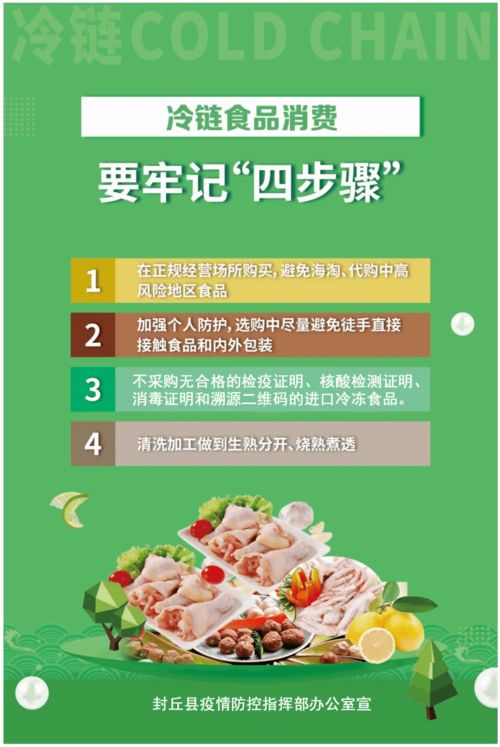 冷链COLD CHAIN

冷链食品消费

要牢记“四步骤”

1 在正规经营场所购买，避免海淘、代购中高风险地区食品

2 加强个人防护，选购中尽量避免徒手直接接触食品和内外包装

3 不采购无合格的检疫证明、核酸检测证明、消毒证明和溯源二维码的进口冷冻食品。

4 清洗加工做到生熟分开、烧熟煮透

封丘县疫情防控指挥部办公室宣